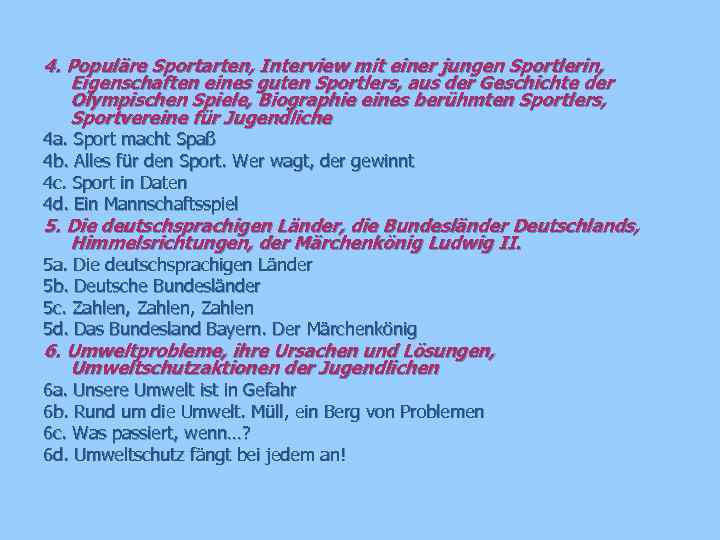 4. Populäre Sportarten, Interview mit einer jungen Sportlerin, Eigenschaften eines guten Sportlers, aus der Geschichte der Olympischen Spiele, Biographie eines berühmten Sportlers, Sportvereine für Jugendliche
4a. Sport macht Spaß
4b. Alles für den Sport. Wer wagt, der gewinnt
4c. Sport in Daten
4d. Ein Mannschaftsspiel
5. Die deutschsprachigen Länder, die Bundesländer Deutschlands, Himmelsrichtungen, der Märchenkönig Ludwig II.
5a. Die deutschsprachigen Länder
5b. Deutsche Bundesländer
5c. Zahlen, Zahlen, Zahlen
5d. Das Bundesland Bayern. Der Märchenkönig
6. Umweltprobleme, ihre Ursachen und Lösungen, Umweltschutzaktionen der Jugendlichen
6a. Unsere Umwelt ist in Gefahr
6b. Rund um die Umwelt. Müll, ein Berg von Problemen
6c. Was passiert, wenn...?
6d. Umweltschutz fängt bei jedem an!